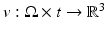 $v : \Omega \times t \to \mathbb{R}^3$